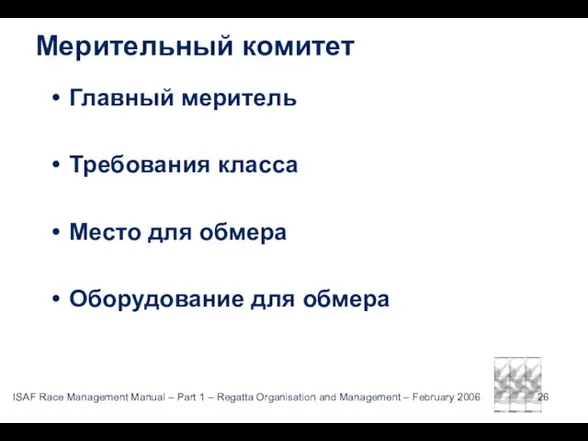 Мерительный комитет

• Главный меритель

• Требования класса

• Место для обмера

• Оборудование для обмера

ISAF Race Management Manual – Part 1 – Regatta Organisation and Management – February 2006 26